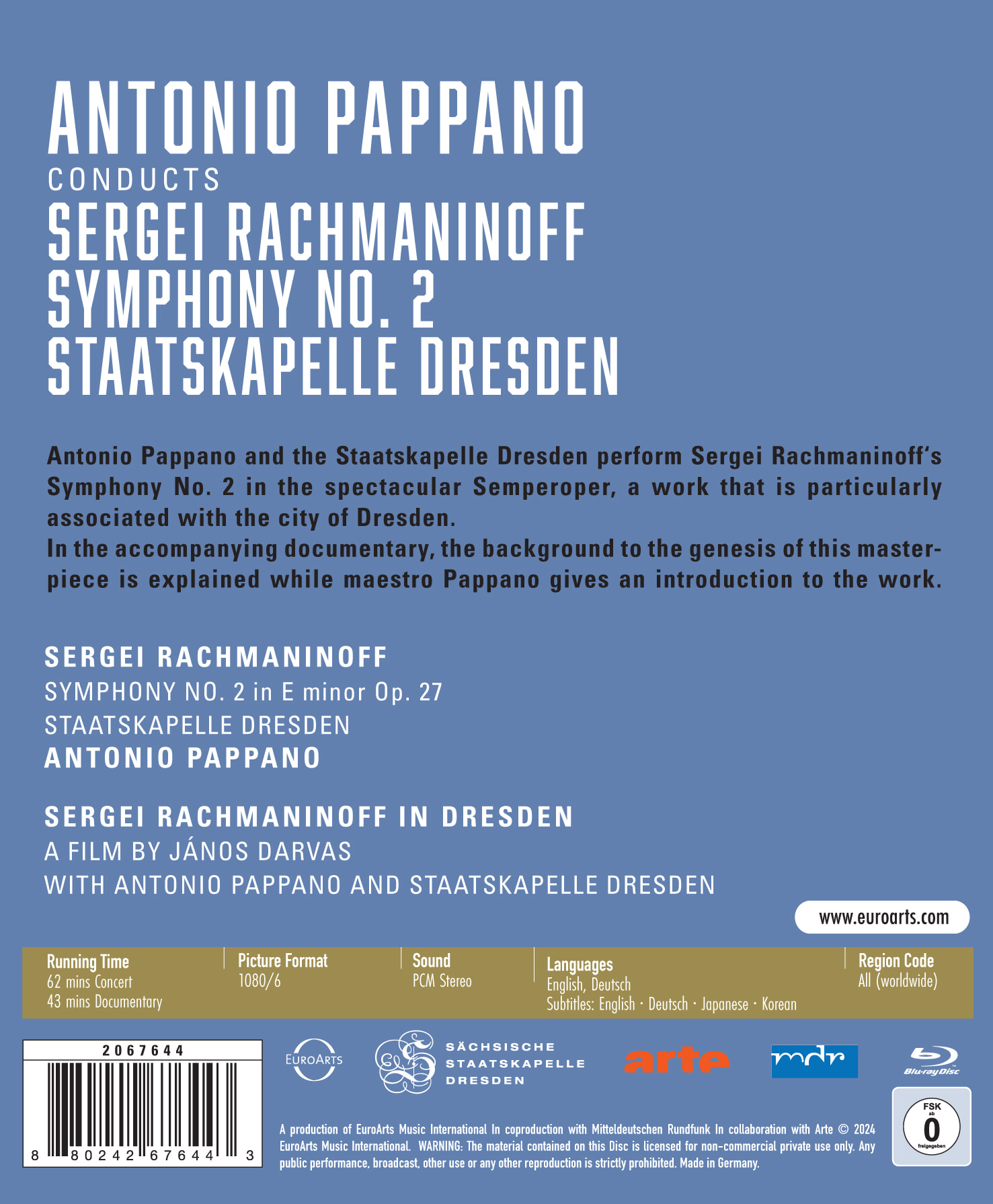 ANTONIO PAPPANO
CONDUCTS
SERGEI RACHMANINOFF
SYMPHONY NO. 2
STAATSKAPELLE DRESDEN

Antonio Pappano and the Staatskapelle Dresden perform Sergei Rachmaninoff's Symphony No. 2 in the spectacular Semperoper, a work that is particularly associated with the city of Dresden.
In the accompanying documentary, the background to the genesis of this masterpiece is explained while maestro Pappano gives an introduction to the work.

SERGEI RACHMANINOFF
SYMPHONY NO. 2 in E minor Op. 27
STAATSKAPELLE DRESDEN
ANTONIO PAPPANO

SERGEI RACHMANINOFF IN DRESDEN
A FILM BY JÁNOS DARVAS
WITH ANTONIO PAPPANO AND STAATSKAPELLE DRESDEN

www.euroarts.com

Running Time
62 mins Concert
43 mins Documentary

Picture Format
1080/6

Sound
PCM Stereo

Languages
English, Deutsch
Subtitles: English · Deutsch · Japanese · Korean

Region Code
All (worldwide)

2067644
8 80242 67644 3

EUROARTS

SÄCHSISCHE
STAATSKAPELLE
DRESDEN

arte

mdr

Blu-ray Disc

FSK ab 0 freigegeben

A production of EuroArts Music International In coproduction with Mitteldeutschen Rundfunk In collaboration with Arte © 2024 EuroArts Music International. WARNING: The material contained on this Disc is licensed for non-commercial private use only. Any public performance, broadcast, other use or any other reproduction is strictly prohibited. Made in Germany.